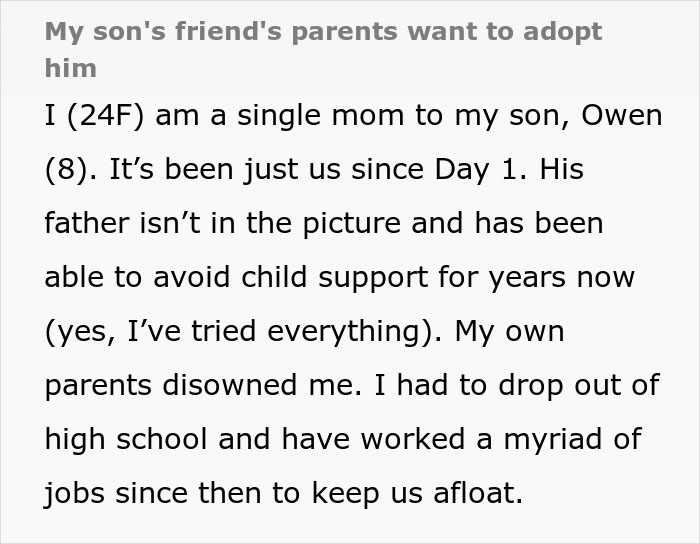 My son's friend's parents want to adopt him

I (24F) am a single mom to my son, Owen (8). It’s been just us since Day 1. His father isn’t in the picture and has been able to avoid child support for years now (yes, I’ve tried everything). My own parents disowned me. I had to drop out of high school and have worked a myriad of jobs since then to keep us afloat.